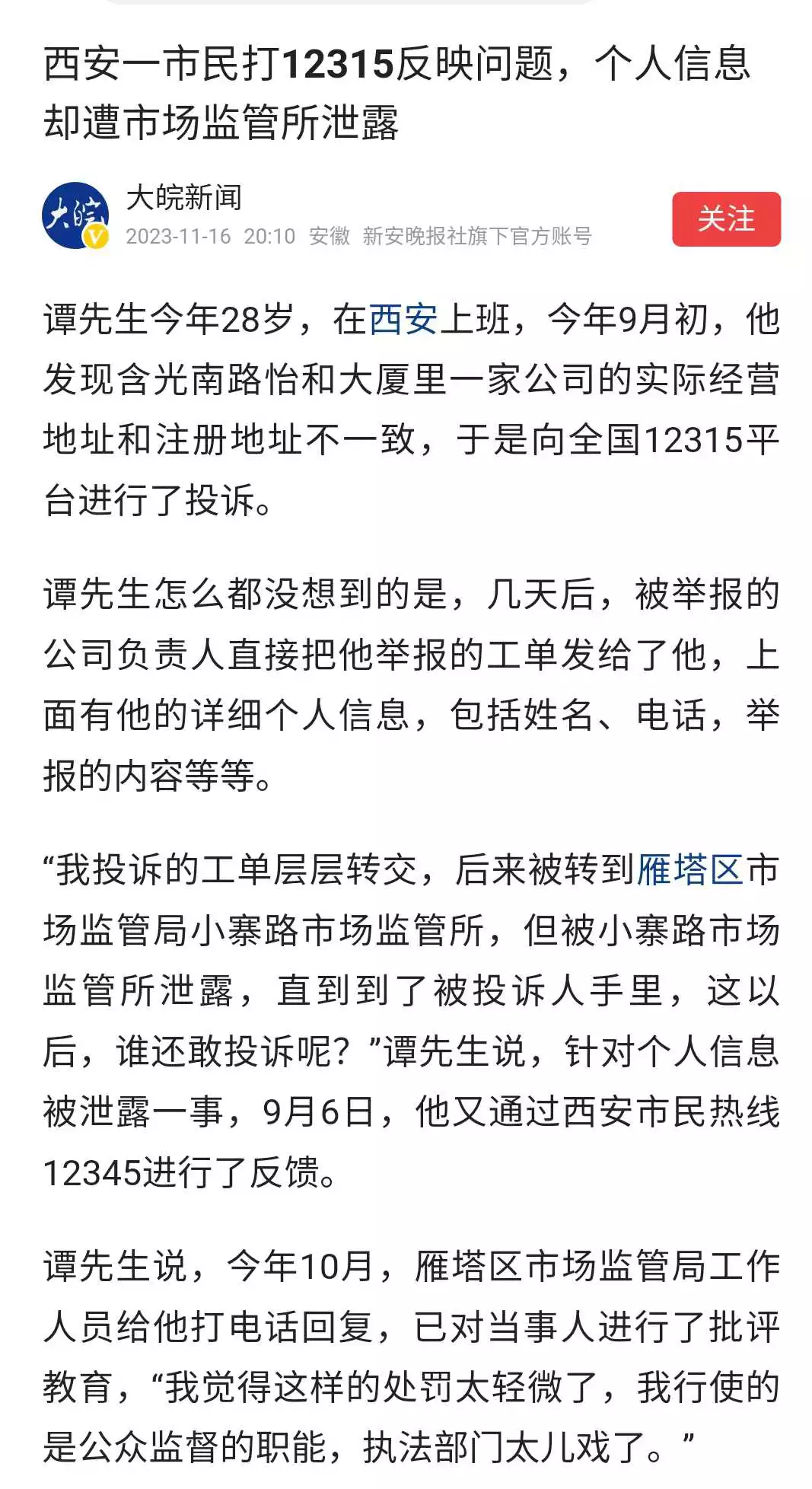 西安一市民打12315反映问题，个人信息却遭市场监管所泄露

大皖
大皖新闻
2023-11-16 20:10 安徽 新安晚报社旗下官方账号
关注

谭先生今年28岁，在西安上班，今年9月初，他发现含光南路怡和大厦里一家公司的实际经营地址和注册地址不一致，于是向全国12315平台进行了投诉。

谭先生怎么都没想到的是，几天后，被举报的公司负责人直接把他举报的工单发给了他，上面有他的详细个人信息，包括姓名、电话，举报的内容等等。

“我投诉的工单层层转交，后来被转到雁塔区市场监管局小寨路市场监管所，但被小寨路市场监管所泄露，直到到了被投诉人手里，这以后，谁还敢投诉呢？”谭先生说，针对个人信息被泄露一事，9月6日，他又通过西安市民热线12345进行了反馈。

谭先生说，今年10月，雁塔区市场监管局工作人员给他打电话回复，已对当事人进行了批评教育，“我觉得这样的处罚太轻微了，我行使的是公众监督的职能，执法部门太儿戏了。”